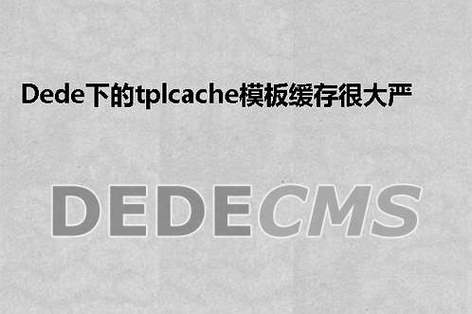 Dede下的tplcache模板缓存很大严

DEDECMS